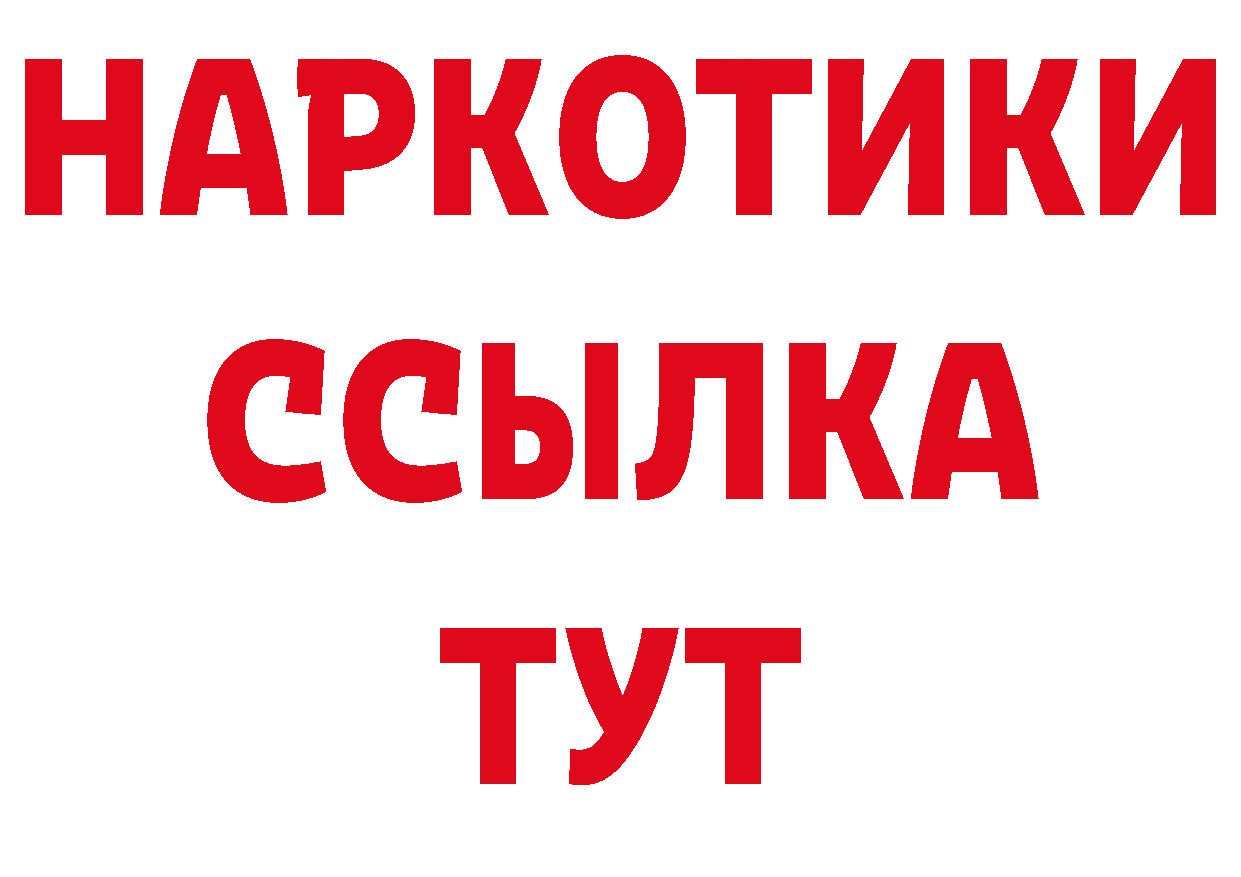 НАРКОТИКИ
ССЫЛКА
ТУТ